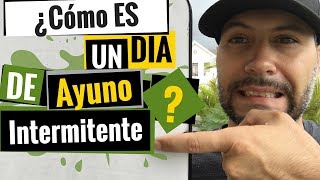 ¿Cómo ES UN DIA DE Ayuno Intermitente ?